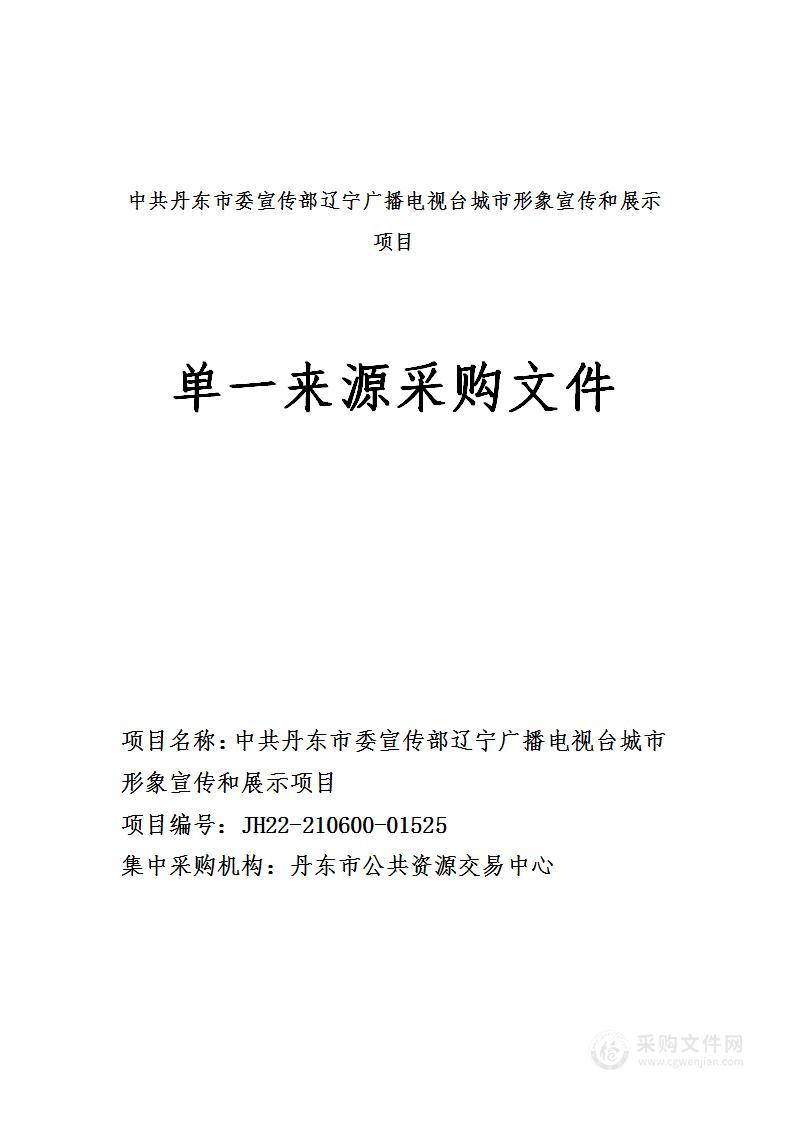 中共丹东市委宣传部辽宁广播电视台城市形象宣传和展示项目

单一来源采购文件

项目名称：中共丹东市委宣传部辽宁广播电视台城市形象宣传和展示项目
项目编号：JH22-210600-01525
集中采购机构：丹东市公共资源交易中心

采购文件网
www.cgwenjian.com